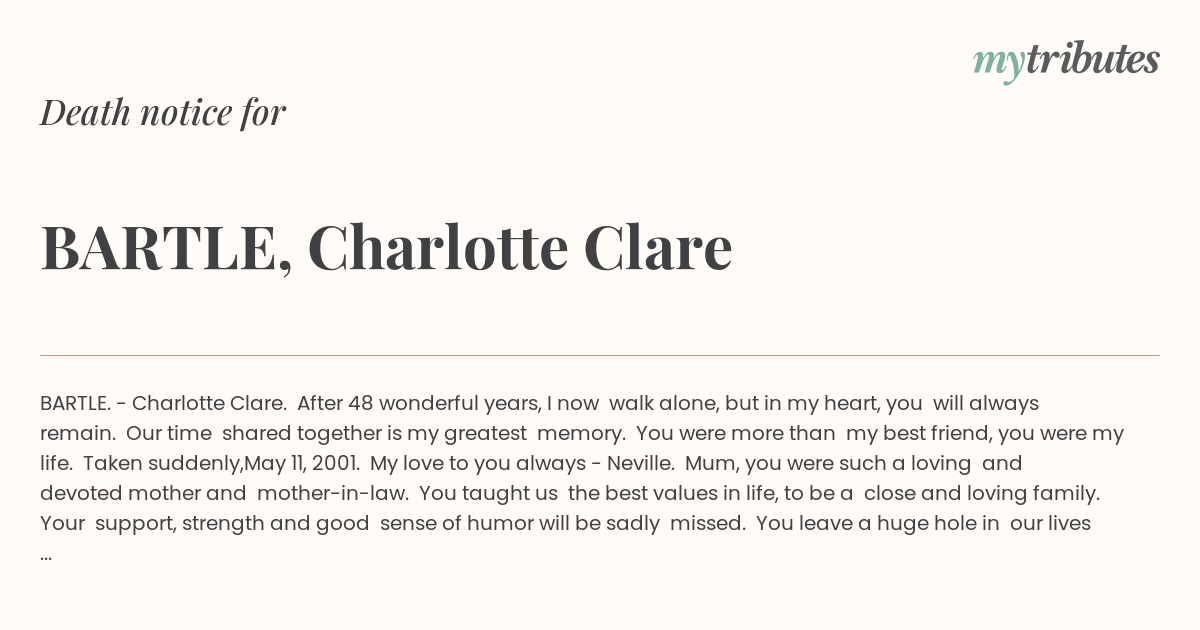 mytributes

Death notice for

BARTLE, Charlotte Clare

BARTLE. - Charlotte Clare. After 48 wonderful years, I now walk alone, but in my heart, you will always remain. Our time shared together is my greatest memory. You were more than my best friend, you were my life. Taken suddenly,May 11, 2001. My love to you always - Neville. Mum, you were such a loving and devoted mother and mother-in-law. You taught us the best values in life, to be a close and loving family. Your support, strength and good sense of humor will be sadly missed. You leave a huge hole in our lives ...